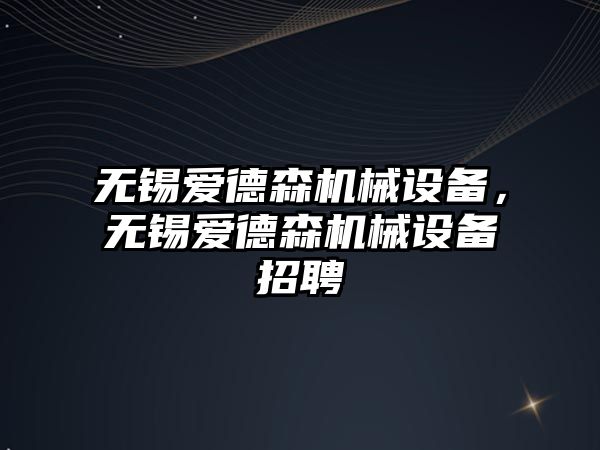 无锡爱德森机械设备，无锡爱德森机械设备招聘